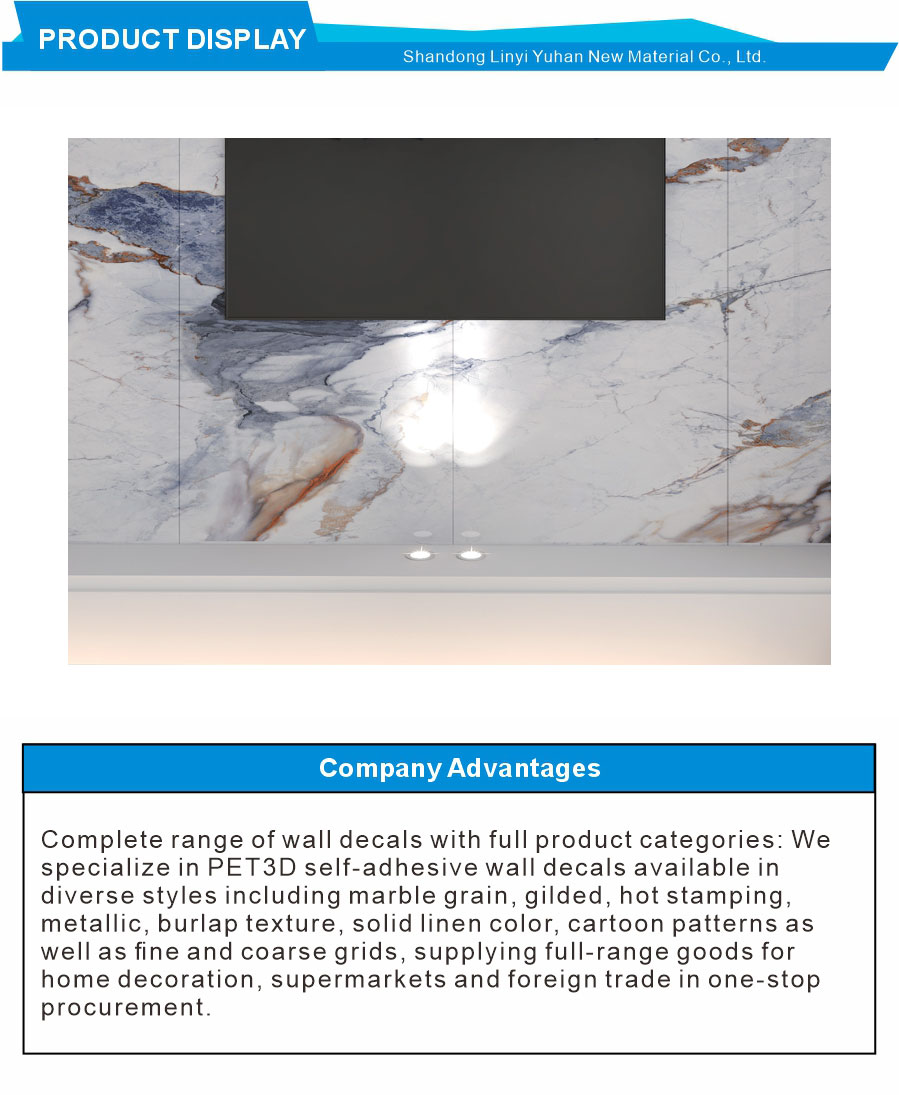 PRODUCT DISPLAY

Shandong Linyi Yuhan New Material Co., Ltd.

Company Advantages

Complete range of wall decals with full product categories: We specialize in PET3D self-adhesive wall decals available in diverse styles including marble grain, gilded, hot stamping, metallic, burlap texture, solid linen color, cartoon patterns as well as fine and coarse grids, supplying full-range goods for home decoration, supermarkets and foreign trade in one-stop procurement.